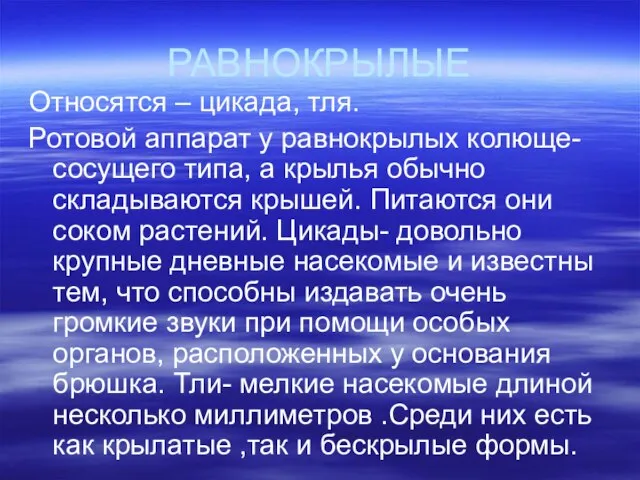 РАВНОКРЫЛЫЕ

Относятся – цикада, тля.

Ротовой аппарат у равнокрылых колюще-сосущего типа, а крылья обычно складываются крышей. Питаются они соком растений. Цикады- довольно крупные дневные насекомые и известны тем, что способны издавать очень громкие звуки при помощи особых органов, расположенных у основания брюшка. Тли- мелкие насекомые длиной несколько миллиметров .Среди них есть как крылатые ,так и бескрылые формы.